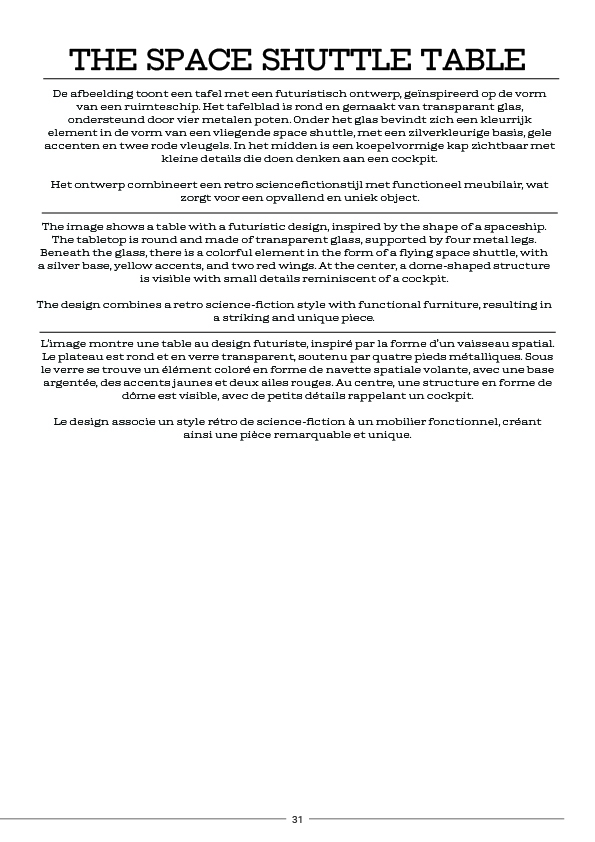 THE SPACE SHUTTLE TABLE

De afbeelding toont een tafel met een futuristisch ontwerp, geïnspireerd op de vorm van een ruimteschip. Het tafelblad is rond en gemaakt van transparant glas, ondersteund door vier metalen poten. Onder het glas bevindt zich een kleurrijk element in de vorm van een vliegende space shuttle, met een zilverkleurige basis, gele accenten en twee rode vleugels. In het midden is een koepelvormige kap zichtbaar met kleine details die doen denken aan een cockpit.

Het ontwerp combineert een retro sciencefictionstijl met functioneel meubilair, wat zorgt voor een opvallend en uniek object.

The image shows a table with a futuristic design, inspired by the shape of a spaceship. The tabletop is round and made of transparent glass, supported by four metal legs. Beneath the glass, there is a colorful element in the form of a flying space shuttle, with a silver base, yellow accents, and two red wings. At the center, a dome-shaped structure is visible with small details reminiscent of a cockpit.

The design combines a retro science-fiction style with functional furniture, resulting in a striking and unique piece.

L'image montre une table au design futuriste, inspiré par la forme d'un vaisseau spatial. Le plateau est rond et en verre transparent, soutenu par quatre pieds métalliques. Sous le verre se trouve un élément coloré en forme de navette spatiale volante, avec une base argentée, des accents jaunes et deux ailes rouges. Au centre, une structure en forme de dôme est visible, avec de petits détails rappelant un cockpit.

Le design associe un style rétro de science-fiction à un mobilier fonctionnel, créant ainsi une pièce remarquable et unique.

31